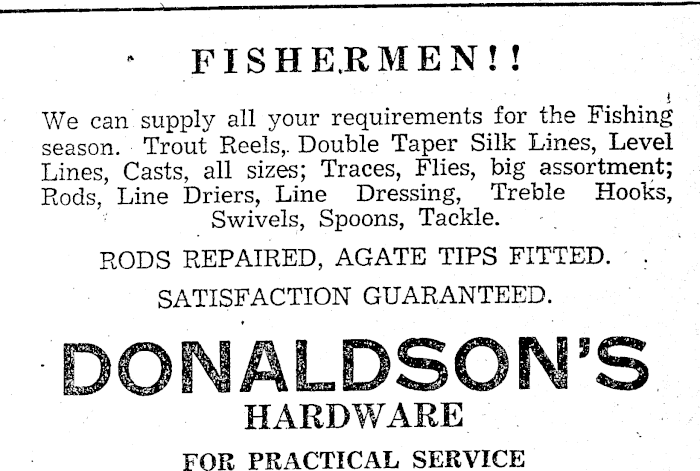 FISHERMEN!!

We can supply all your requirements for the Fishing season. Trout Reels, Double Taper Silk Lines, Level Lines, Casts, all sizes; Traces, Flies, big assortment; Rods, Line Driers, Line Dressing, Treble Hooks, Swivels, Spoons, Tackle.

RODS REPAIRED, AGATE TIPS FITTED.

SATISFACTION GUARANTEED.

DONALDSON'S

HARDWARE

FOR PRACTICAL SERVICE